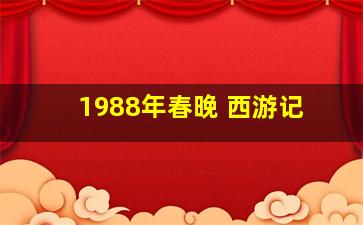 1988年春晚 西游记